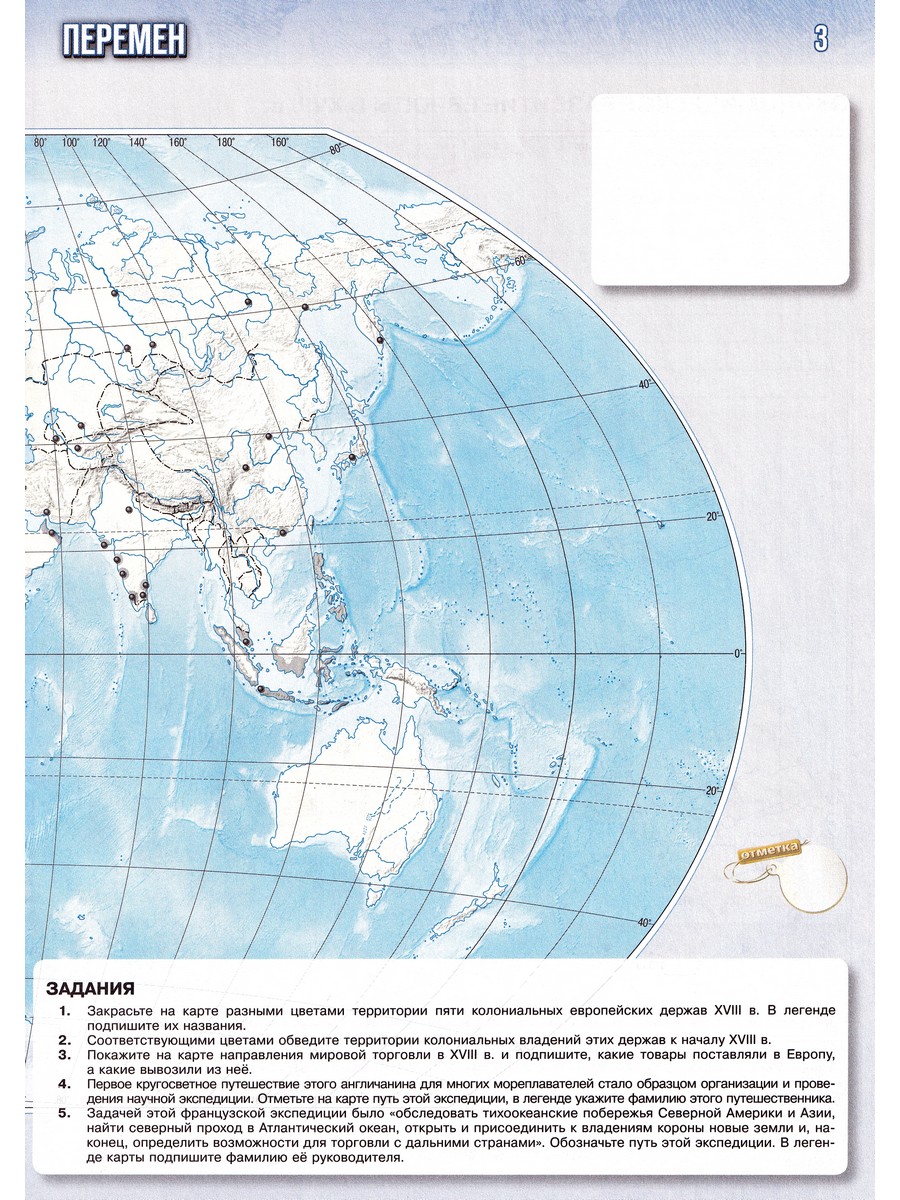 ПЕРЕМЕН

3

80° 100° 120° 140° 160° 180° 160° 80°

60°

40°

20°

0°

20°

40°

отметка

ЗАДАНИЯ

1. Закрасьте на карте разными цветами территории пяти колониальных европейских держав XVIII в. В легенде подпишите их названия.

2. Соответствующими цветами обведите территории колониальных владений этих держав к началу XVIII в.

3. Покажите на карте направления мировой торговли в XVIII в. и подпишите, какие товары поставляли в Европу, а какие вывозили из неё.

4. Первое кругосветное путешествие этого англичанина для многих мореплавателей стало образцом организации и проведения научной экспедиции. Отметьте на карте путь этой экспедиции, в легенде укажите фамилию этого путешественника.

5. Задачей этой французской экспедиции было «обследовать тихоокеанские побережья Северной Америки и Азии, найти северный проход в Атлантический океан, открыть и присоединить к владениям короны новые земли и, наконец, определить возможности для торговли с дальними странами». Обозначьте путь этой экспедиции. В легенде карты подпишите фамилию её руководителя.